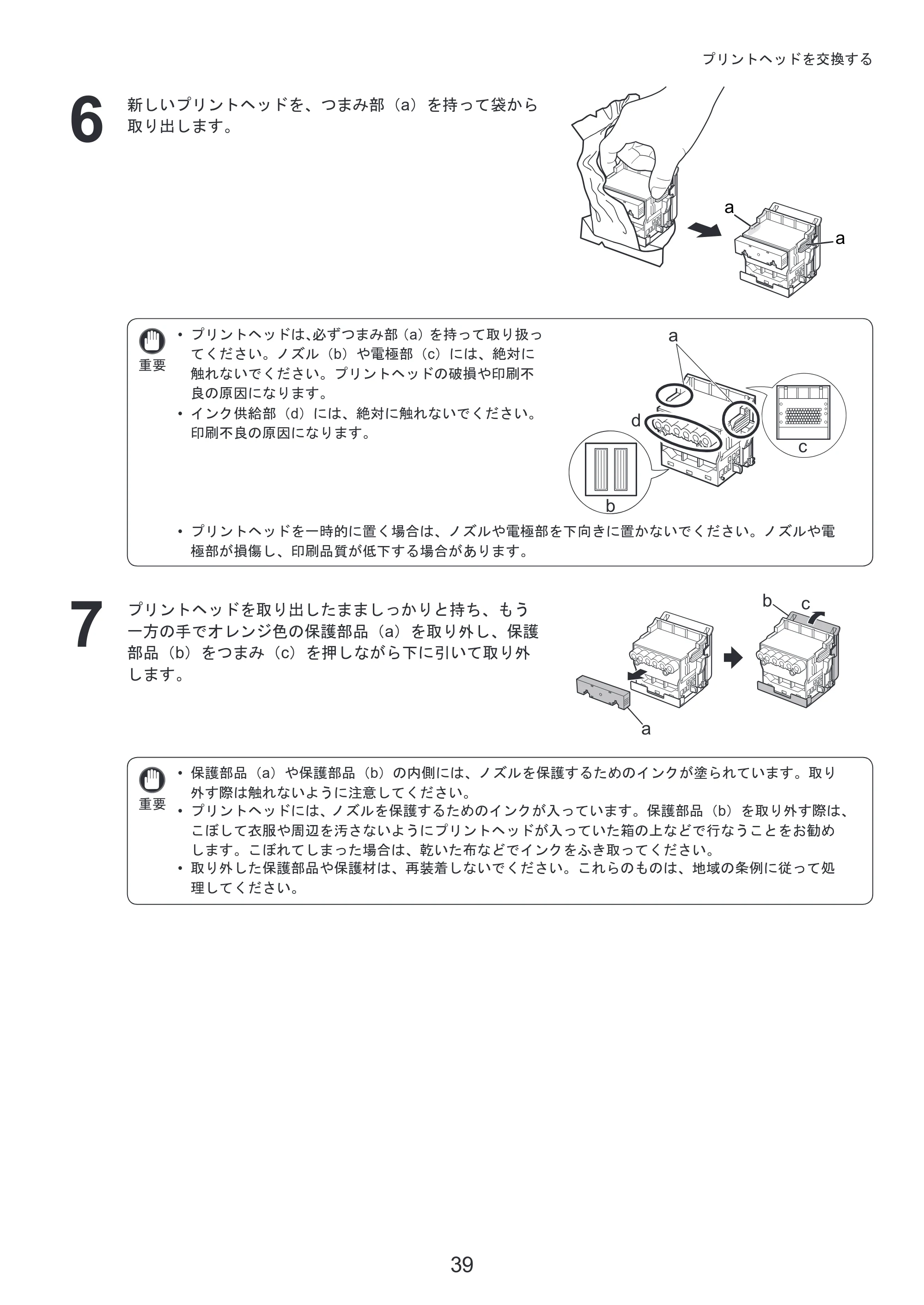 プリントヘッドを交換する

6

新しいプリントヘッドを、つまみ部（a）を持って袋から取り出します。

a

a

重要

• プリントヘッドは､必ずつまみ部（a）を持って取り扱ってください。ノズル（b）や電極部（c）には、絶対に触れないでください。プリントヘッドの破損や印刷不良の原因になります。
• インク供給部（d）には、絶対に触れないでください。印刷不良の原因になります。

a

d

c

b

• プリントヘッドを一時的に置く場合は、ノズルや電極部を下向きに置かないでください。ノズルや電極部が損傷し、印刷品質が低下する場合があります。

7

プリントヘッドを取り出したまましっかりと持ち、もう一方の手でオレンジ色の保護部品（a）を取り外し、保護部品（b）をつまみ（c）を押しながら下に引いて取り外します。

b

c

a

重要

• 保護部品（a）や保護部品（b）の内側には、ノズルを保護するためのインクが塗られています。取り外す際は触れないように注意してください。
• プリントヘッドには、ノズルを保護するためのインクが入っています。保護部品（b）を取り外す際は、こぼして衣服や周辺を汚さないようにプリントヘッドが入っていた箱の上などで行なうことをお勧めします。こぼれてしまった場合は、乾いた布などでインクをふき取ってください。
• 取り外した保護部品や保護材は、再装着しないでください。これらのものは、地域の条例に従って処理してください。

39